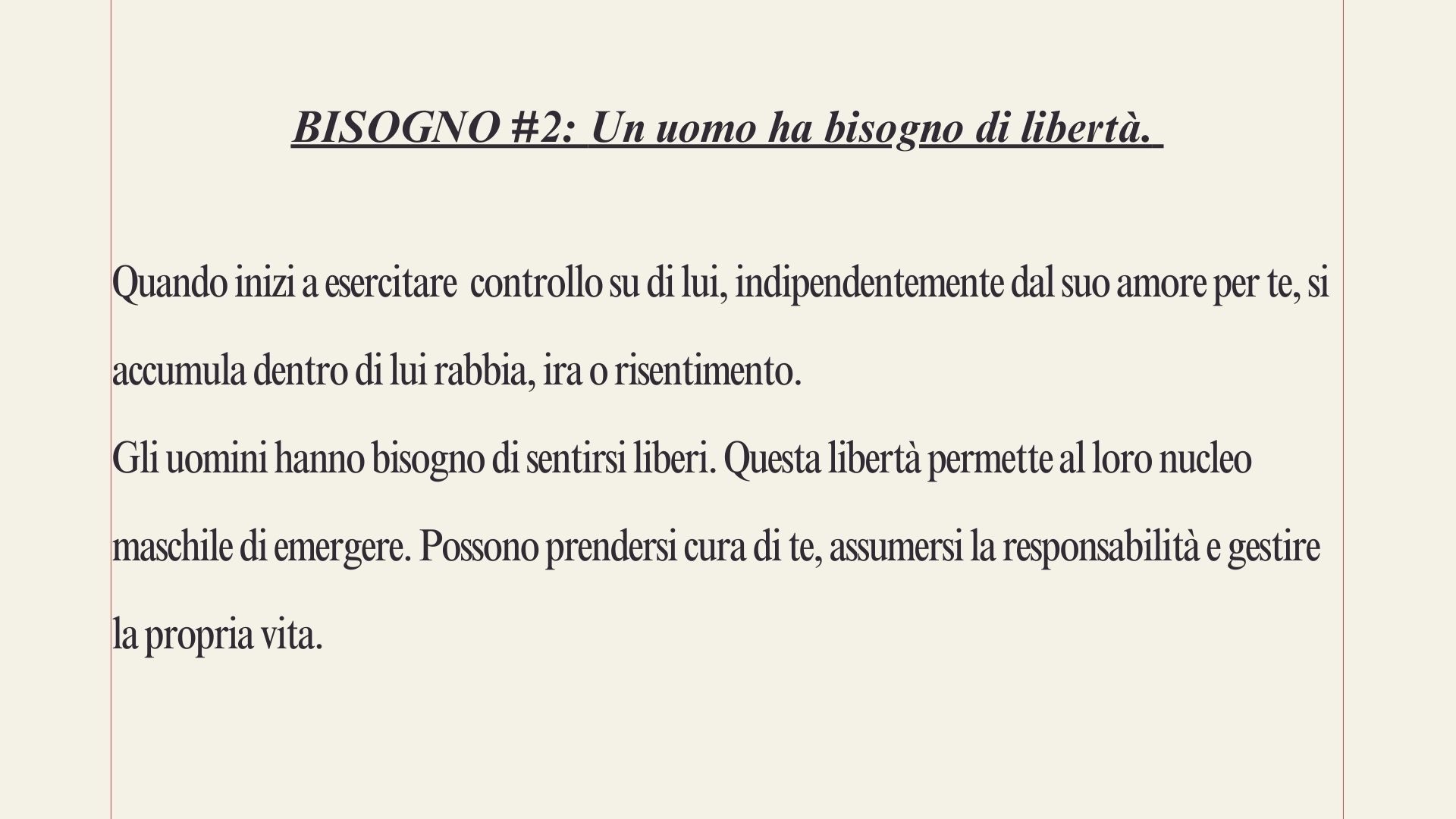 BISOGNO #2: Un uomo ha bisogno di libertà.

Quando inizi a esercitare controllo su di lui, indipendentemente dal suo amore per te, si accumula dentro di lui rabbia, ira o risentimento.
Gli uomini hanno bisogno di sentirsi liberi. Questa libertà permette al loro nucleo maschile di emergere. Possono prendersi cura di te, assumersi la responsabilità e gestire la propria vita.